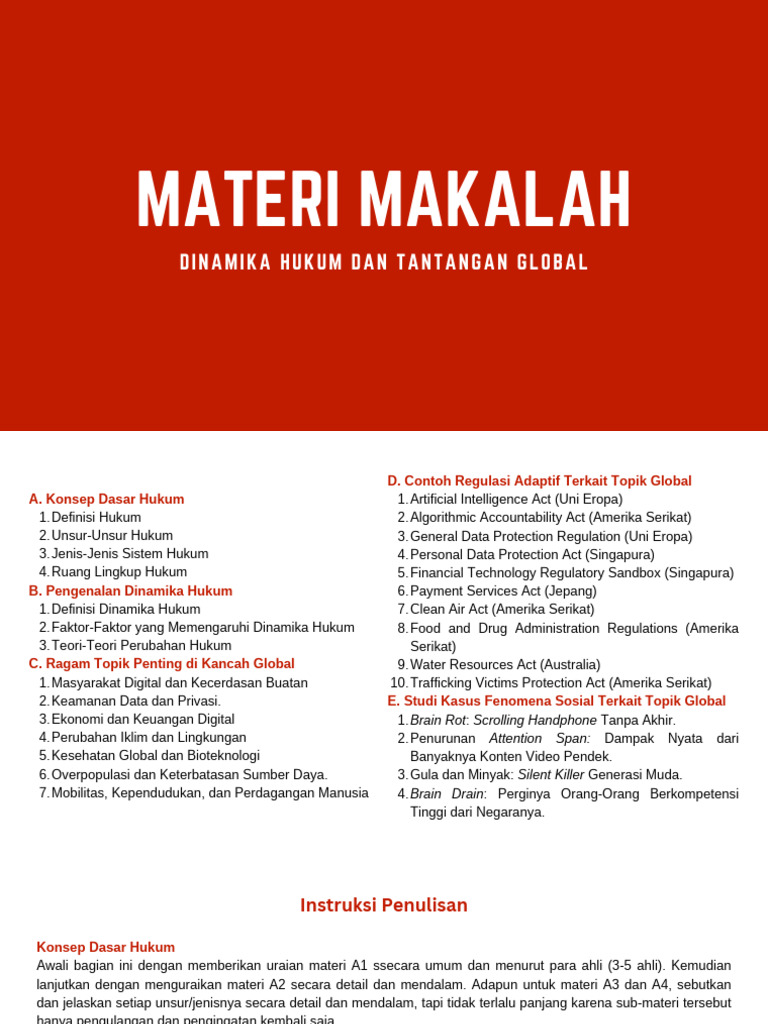 MATERI MAKALAH

DINAMIKA HUKUM DAN TANTANGAN GLOBAL

A. Konsep Dasar Hukum
1. Definisi Hukum
2. Unsur-Unsur Hukum
3. Jenis-Jenis Sistem Hukum
4. Ruang Lingkup Hukum
B. Pengenalan Dinamika Hukum
1. Definisi Dinamika Hukum
2. Faktor-Faktor yang Memengaruhi Dinamika Hukum
3. Teori-Teori Perubahan Hukum
C. Ragam Topik Penting di Kancah Global
1. Masyarakat Digital dan Kecerdasan Buatan
2. Keamanan Data dan Privasi.
3. Ekonomi dan Keuangan Digital
4. Perubahan Iklim dan Lingkungan
5. Kesehatan Global dan Bioteknologi
6. Overpopulasi dan Keterbatasan Sumber Daya.
7. Mobilitas, Kependudukan, dan Perdagangan Manusia

D. Contoh Regulasi Adaptif Terkait Topik Global
1. Artificial Intelligence Act (Uni Eropa)
2. Algorithmic Accountability Act (Amerika Serikat)
3. General Data Protection Regulation (Uni Eropa)
4. Personal Data Protection Act (Singapura)
5. Financial Technology Regulatory Sandbox (Singapura)
6. Payment Services Act (Jepang)
7. Clean Air Act (Amerika Serikat)
8. Food and Drug Administration Regulations (Amerika Serikat)
9. Water Resources Act (Australia)
10. Trafficking Victims Protection Act (Amerika Serikat)
E. Studi Kasus Fenomena Sosial Terkait Topik Global
1. Brain Rot: Scrolling Handphone Tanpa Akhir.
2. Penurunan Attention Span: Dampak Nyata dari Banyaknya Konten Video Pendek.
3. Gula dan Minyak: Silent Killer Generasi Muda.
4. Brain Drain: Perginya Orang-Orang Berkompetensi Tinggi dari Negaranya.

Instruksi Penulisan

Konsep Dasar Hukum
Awali bagian ini dengan memberikan uraian materi A1 ssecara umum dan menurut para ahli (3-5 ahli). Kemudian lanjutkan dengan menguraikan materi A2 secara detail dan mendalam. Adapun untuk materi A3 dan A4, sebutkan dan jelaskan setiap unsur/jenisnya secara detail dan mendalam, tapi tidak terlalu panjang karena sub-materi tersebut hanya pengulangan dan pengingatan kembali saja.